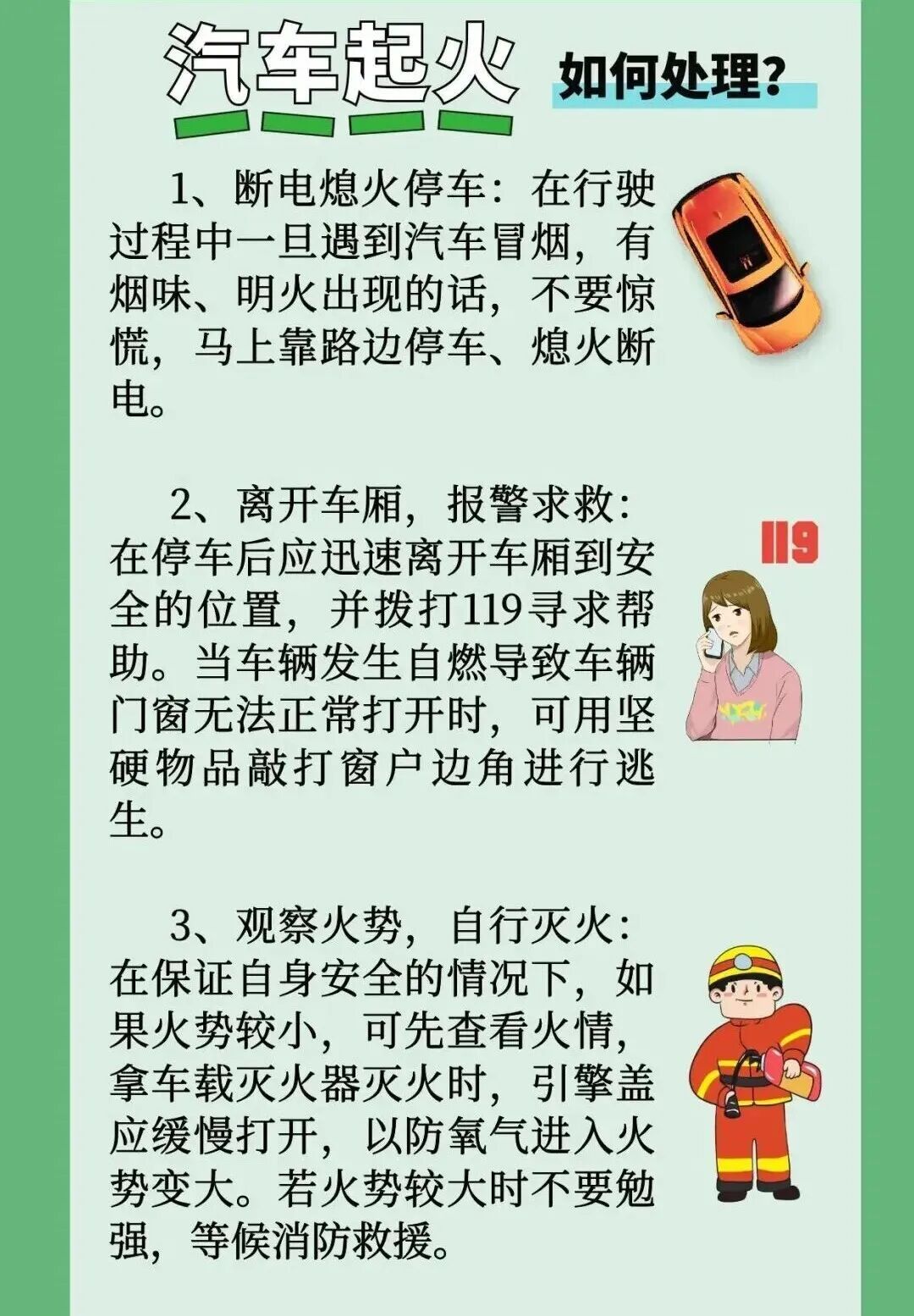 汽车起火 如何处理?

1、断电熄火停车：在行驶过程中一旦遇到汽车冒烟，有烟味、明火出现的话，不要惊慌，马上靠路边停车、熄火断电。

2、离开车厢，报警求救：在停车后应迅速离开车厢到安全的位置，并拨打119寻求帮助。当车辆发生自燃导致车辆门窗无法正常打开时，可用坚硬物品敲打窗户边角进行逃生。

119

3、观察火势，自行灭火：在保证自身安全的情况下，如果火势较小，可先查看火情，拿车载灭火器灭火时，引擎盖应缓慢打开，以防氧气进入火势变大。若火势较大时不要勉强，等候消防救援。